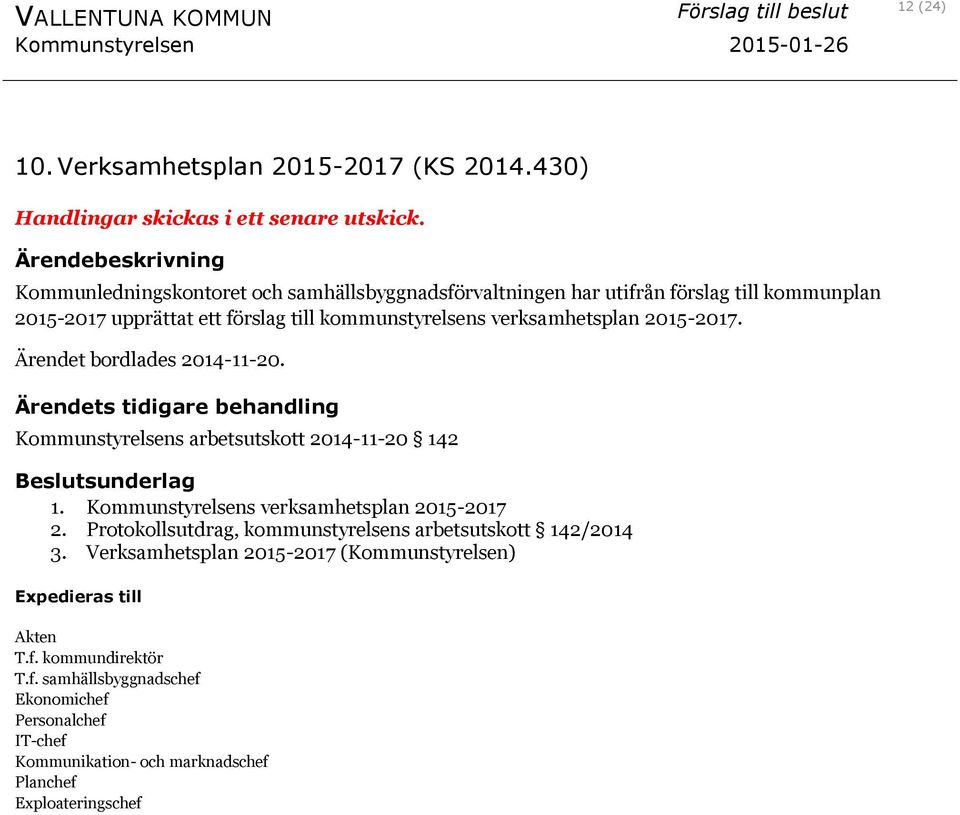 VALLENTUNA KOMMUN
Kommunstyrelsen

Förslag till beslut
2015-01-26

12 (24)

10. Verksamhetsplan 2015-2017 (KS 2014.430)

Handlingar skickas i ett senare utskick.

Ärendebeskrivning

Kommunledningskontoret och samhällsbyggnadsförvaltningen har utifrån förslag till kommunplan 2015-2017 upprättat ett förslag till kommunstyrelsens verksamhetsplan 2015-2017.

Ärendet bordlades 2014-11-20.

Ärendets tidigare behandling

Kommunstyrelsens arbetsutskott 2014-11-20 § 142

Beslutsunderlag

1. Kommunstyrelsens verksamhetsplan 2015-2017
2. Protokollsutdrag, kommunstyrelsens arbetsutskott § 142/2014
3. Verksamhetsplan 2015-2017 (Kommunstyrelsen)

Expedieras till

Akten
T.f. kommundirektör
T.f. samhällsbyggnadschef
Ekonomichef
Personalchef
IT-chef
Kommunikation- och marknadschef
Planchef
Exploateringschef